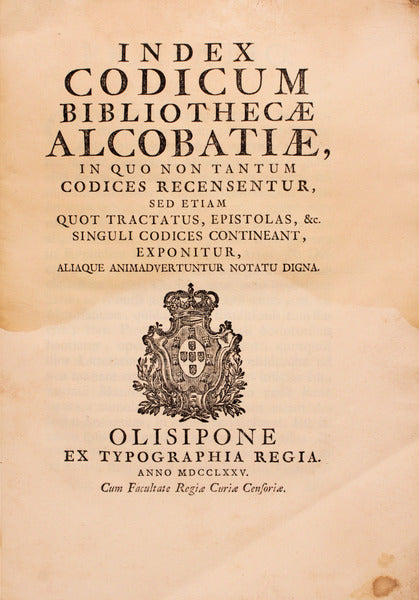 INDEX
CODICUM
BIBLIOTHECÆ
ALCOBATIÆ,
IN QUO NON TANTUM
CODICES RECENSENTUR,
SED ETIAM
QUOT TRACTATUS, EPISTOLAS, &c.
SINGULI CODICES CONTINEANT,
EXPONITUR,
ALIAQUE ANIMADVERTUNTUR NOTATU DIGNA.

OLISIPONE
EX TYPOGRAPHIA REGIA.
ANNO MDCCLXXV.
Cum Facultate Regiæ Curiæ Cenſoriæ.